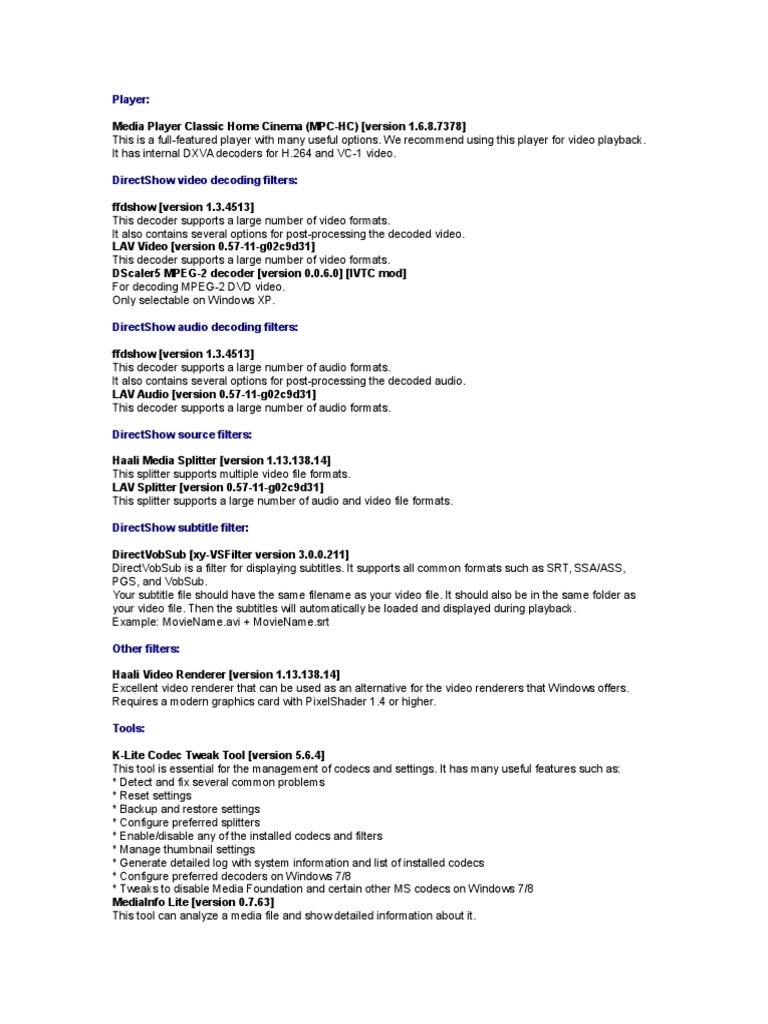 Player:

Media Player Classic Home Cinema (MPC-HC) [version 1.6.8.7378]
This is a full-featured player with many useful options. We recommend using this player for video playback. It has internal DXVA decoders for H.264 and VC-1 video.

DirectShow video decoding filters:

ffdshow [version 1.3.4513]
This decoder supports a large number of video formats.
It also contains several options for post-processing the decoded video.
LAV Video [version 0.57-11-g02c9d31]
This decoder supports a large number of video formats.
DScaler5 MPEG-2 decoder [version 0.0.6.0] [IVTC mod]
For decoding MPEG-2 DVD video.
Only selectable on Windows XP.

DirectShow audio decoding filters:

ffdshow [version 1.3.4513]
This decoder supports a large number of audio formats.
It also contains several options for post-processing the decoded audio.
LAV Audio [version 0.57-11-g02c9d31]
This decoder supports a large number of audio formats.

DirectShow source filters:

Haali Media Splitter [version 1.13.138.14]
This splitter supports multiple video file formats.
LAV Splitter [version 0.57-11-g02c9d31]
This splitter supports a large number of audio and video file formats.

DirectShow subtitle filter:

DirectVobSub [xy-VSFilter version 3.0.0.211]
DirectVobSub is a filter for displaying subtitles. It supports all common formats such as SRT, SSA/ASS, PGS, and VobSub.
Your subtitle file should have the same filename as your video file. It should also be in the same folder as your video file. Then the subtitles will automatically be loaded and displayed during playback.
Example: MovieName.avi + MovieName.srt

Other filters:

Haali Video Renderer [version 1.13.138.14]
Excellent video renderer that can be used as an alternative for the video renderers that Windows offers.
Requires a modern graphics card with PixelShader 1.4 or higher.

Tools:

K-Lite Codec Tweak Tool [version 5.6.4]
This tool is essential for the management of codecs and settings. It has many useful features such as:
* Detect and fix several common problems
* Reset settings
* Backup and restore settings
* Configure preferred splitters
* Enable/disable any of the installed codecs and filters
* Manage thumbnail settings
* Generate detailed log with system information and list of installed codecs
* Configure preferred decoders on Windows 7/8
* Tweaks to disable Media Foundation and certain other MS codecs on Windows 7/8
MediaInfo Lite [version 0.7.63]
This tool can analyze a media file and show detailed information about it.